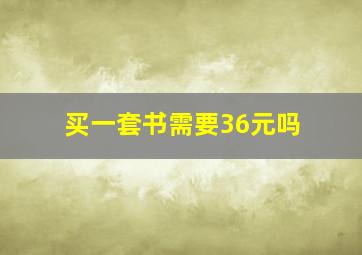 买一套书需要36元吗